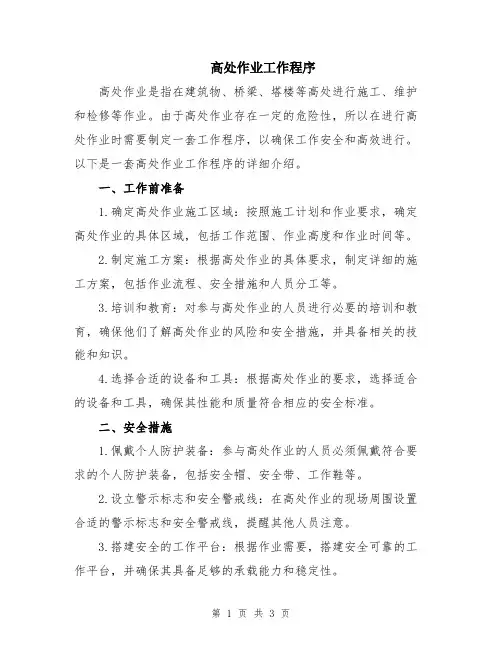 高处作业工作程序

高处作业是指在建筑物、桥梁、塔楼等高处进行施工、维护和检修等作业。由于高处作业存在一定的危险性，所以在进行高处作业时需要制定一套工作程序，以确保工作安全和高效进行。以下是一套高处作业工作程序的详细介绍。

一、工作前准备

1.确定高处作业施工区域：按照施工计划和作业要求，确定高处作业的具体区域，包括工作范围、作业高度和作业时间等。

2.制定施工方案：根据高处作业的具体要求，制定详细的施工方案，包括作业流程、安全措施和人员分工等。

3.培训和教育：对参与高处作业的人员进行必要的培训和教育，确保他们了解高处作业的风险和安全措施，并具备相关的技能和知识。

4.选择合适的设备和工具：根据高处作业的要求，选择适合的设备和工具，确保其性能和质量符合相应的安全标准。

二、安全措施

1.佩戴个人防护装备：参与高处作业的人员必须佩戴符合要求的个人防护装备，包括安全帽、安全带、工作鞋等。

2.设立警示标志和安全警戒线：在高处作业的现场周围设置合适的警示标志和安全警戒线，提醒其他人员注意。

3.搭建安全的工作平台：根据作业需要，搭建安全可靠的工作平台，并确保其具备足够的承载能力和稳定性。

第 1 页 共 3 页